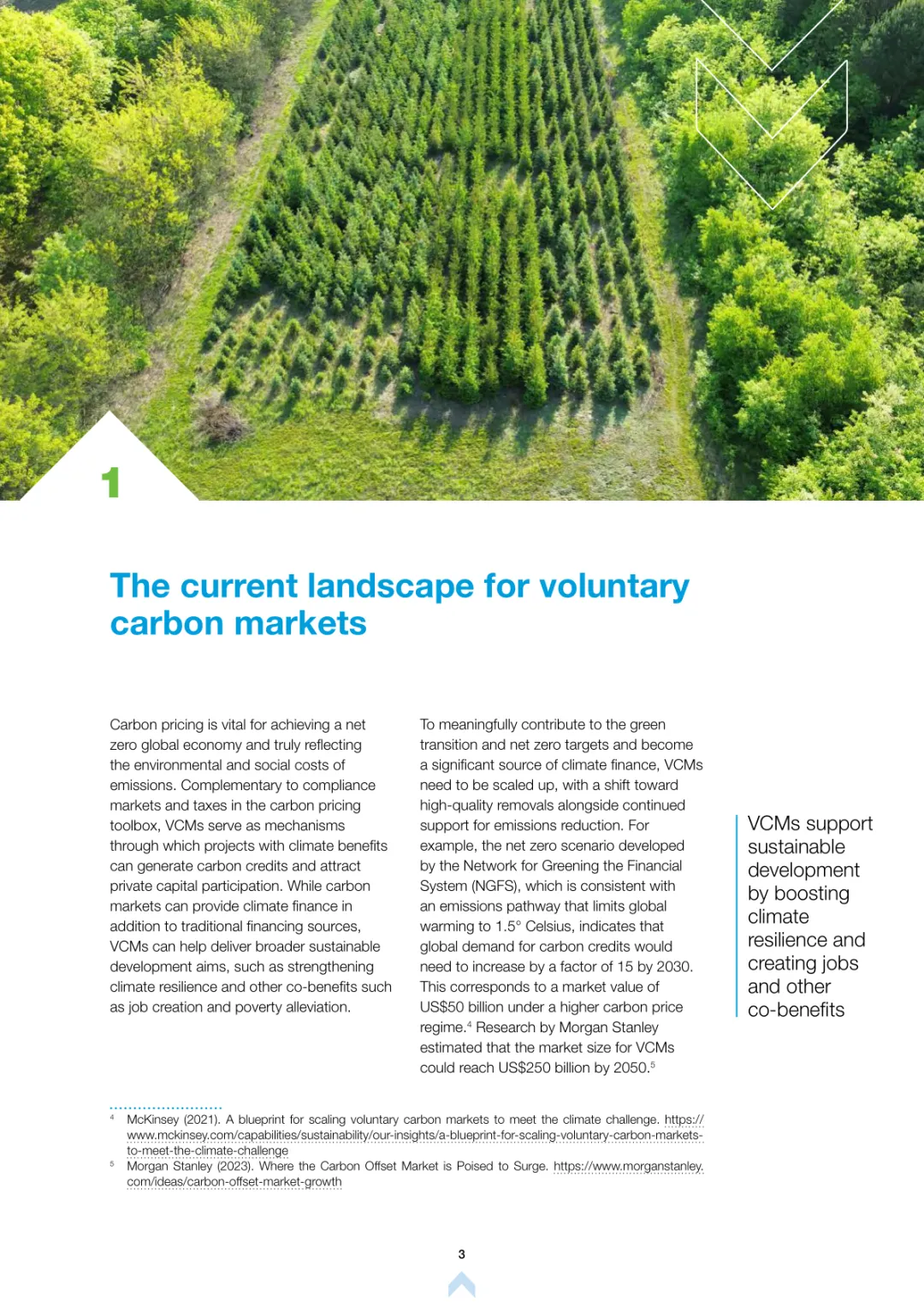 1

The current landscape for voluntary carbon markets

Carbon pricing is vital for achieving a net zero global economy and truly reflecting the environmental and social costs of emissions. Complementary to compliance markets and taxes in the carbon pricing toolbox, VCMs serve as mechanisms through which projects with climate benefits can generate carbon credits and attract private capital participation. While carbon markets can provide climate finance in addition to traditional financing sources, VCMs can help deliver broader sustainable development aims, such as strengthening climate resilience and other co-benefits such as job creation and poverty alleviation.

To meaningfully contribute to the green transition and net zero targets and become a significant source of climate finance, VCMs need to be scaled up, with a shift toward high-quality removals alongside continued support for emissions reduction. For example, the net zero scenario developed by the Network for Greening the Financial System (NGFS), which is consistent with an emissions pathway that limits global warming to 1.5° Celsius, indicates that global demand for carbon credits would need to increase by a factor of 15 by 2030. This corresponds to a market value of US$50 billion under a higher carbon price regime.$^{4}$ Research by Morgan Stanley estimated that the market size for VCMs could reach US$250 billion by 2050.$^{5}$

VCMs support sustainable development by boosting climate resilience and creating jobs and other co-benefits

$^{4}$ McKinsey (2021). A blueprint for scaling voluntary carbon markets to meet the climate challenge. https://www.mckinsey.com/capabilities/sustainability/our-insights/a-blueprint-for-scaling-voluntary-carbon-markets-to-meet-the-climate-challenge

$^{5}$ Morgan Stanley (2023). Where the Carbon Offset Market is Poised to Surge. https://www.morganstanley.com/ideas/carbon-offset-market-growth

3